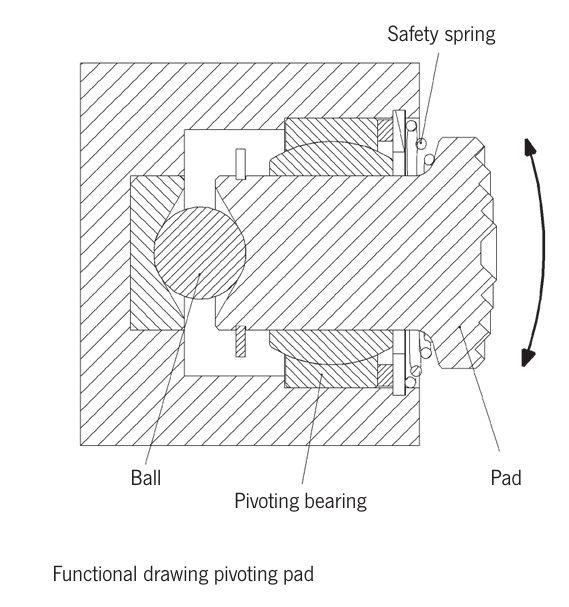 Safety spring

Ball

Pivoting bearing

Pad

Functional drawing pivoting pad